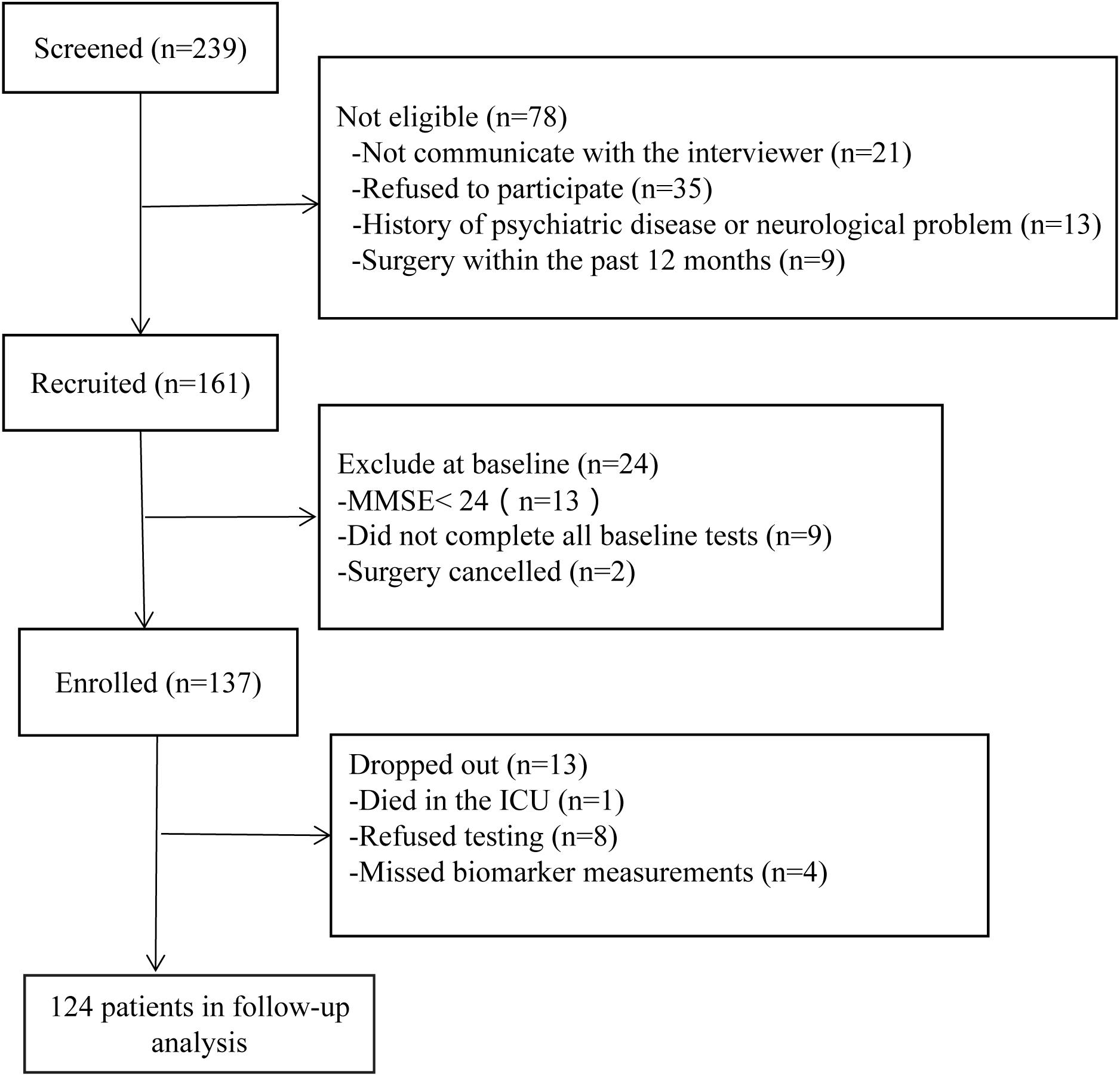 Screened (n=239)

Not eligible (n=78)
-Not communicate with the interviewer (n=21)
-Refused to participate (n=35)
-History of psychiatric disease or neurological problem (n=13)
-Surgery within the past 12 months (n=9)

Recruited (n=161)

Exclude at baseline (n=24)
-MMSE< 24（n=13）
-Did not complete all baseline tests (n=9)
-Surgery cancelled (n=2)

Enrolled (n=137)

Dropped out (n=13)
-Died in the ICU (n=1)
-Refused testing (n=8)
-Missed biomarker measurements (n=4)

124 patients in follow-up analysis